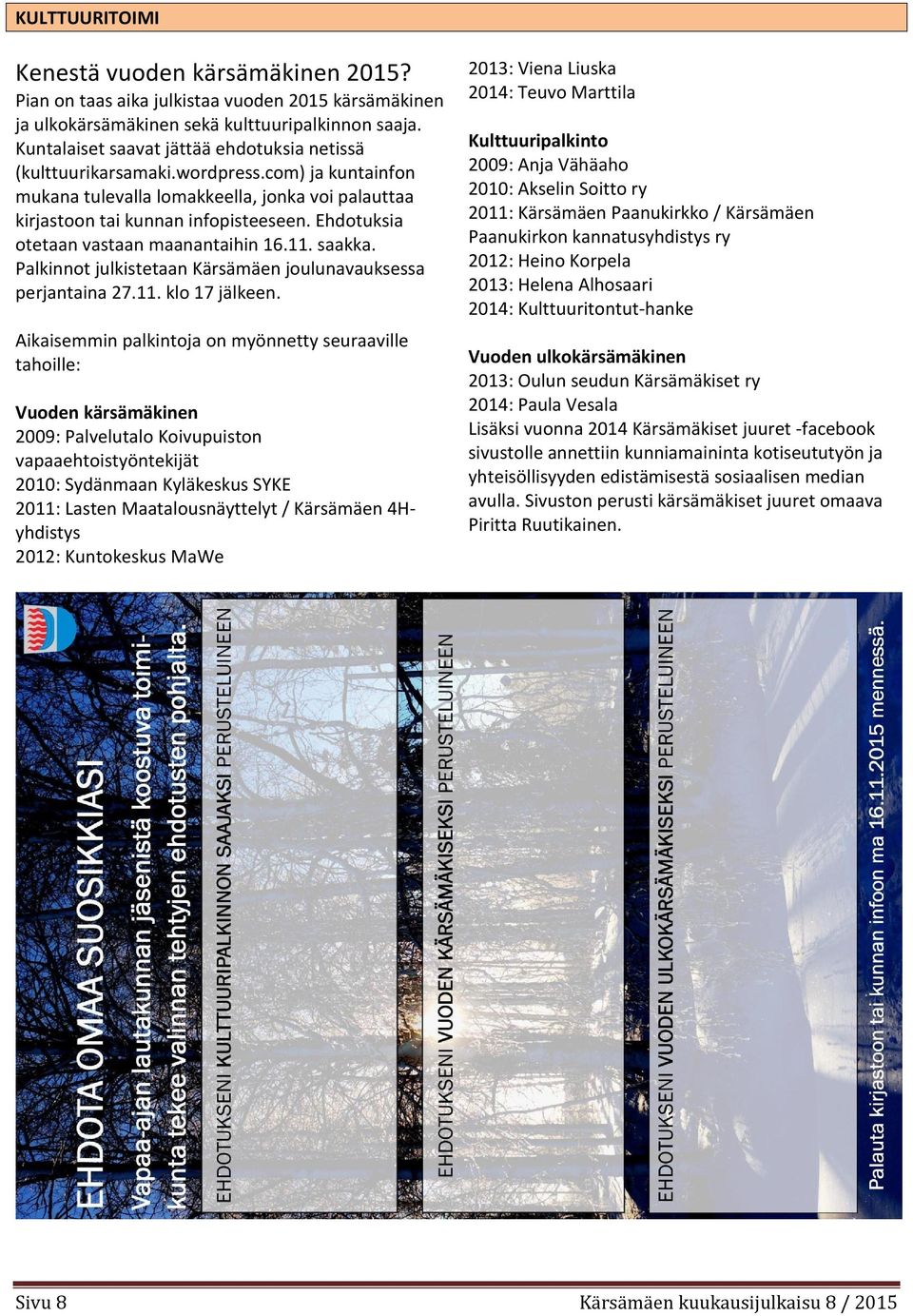 KULTTUURITOIMI

Kenestä vuoden kärsämäkinen 2015?
Pian on taas aika julkistaa vuoden 2015 kärsämäkinen ja ulkokärsämäkinen sekä kulttuuripalkinnon saaja. Kuntalaiset saavat jättää ehdotuksia netissä (kulttuurikarsamaki.wordpress.com) ja kuntainfon mukana tulevalla lomakkeella, jonka voi palauttaa kirjastoon tai kunnan infopisteeseen. Ehdotuksia otetaan vastaan maanantaihin 16.11. saakka. Palkinnot julkistetaan Kärsämäen joulunavauksessa perjantaina 27.11. klo 17 jälkeen.

Aikaisemmin palkintoja on myönnetty seuraaville tahoille:

Vuoden kärsämäkinen
2009: Palvelutalo Koivupuiston vapaaehtoistyöntekijät
2010: Sydänmaan Kyläkeskus SYKE
2011: Lasten Maatalousnäyttelyt / Kärsämäen 4H-yhdistys
2012: Kuntokeskus MaWe
2013: Viena Liuska
2014: Teuvo Marttila

Kulttuuripalkinto
2009: Anja Vähäaho
2010: Akselin Soitto ry
2011: Kärsämäen Paanukirkko / Kärsämäen Paanukirkon kannatusyhdistys ry
2012: Heino Korpela
2013: Helena Alhosaari
2014: Kulttuuritontut-hanke

Vuoden ulkokärsämäkinen
2013: Oulun seudun Kärsämäkiset ry
2014: Paula Vesala
Lisäksi vuonna 2014 Kärsämäkiset juuret -facebook sivustolle annettiin kunniamaininta kotiseututyön ja yhteisöllisyyden edistämisestä sosiaalisen median avulla. Sivuston perusti kärsämäkiset juuret omaava Piritta Ruutikainen.

EHDOTA OMAA SUOSIKKIASI
Vapaa-ajan lautakunnan jäsenistä koostuva toimikunta tekee valinnan tehtyjen ehdotusten pohjalta.

EHDOTUKSENI KULTTUURIPALKINNON SAAJAKSI PERUSTELUINEEN

EHDOTUKSENI VUODEN KÄRSÄMÄKISEKSI PERUSTELUINEEN

EHDOTUKSENI VUODEN ULKOKÄRSÄMÄKISEKSI PERUSTELUINEEN

Palauta kirjastoon tai kunnan infoon ma 16.11.2015 mennessä.

Sivu 8
Kärsämäen kuukausijulkaisu 8 / 2015